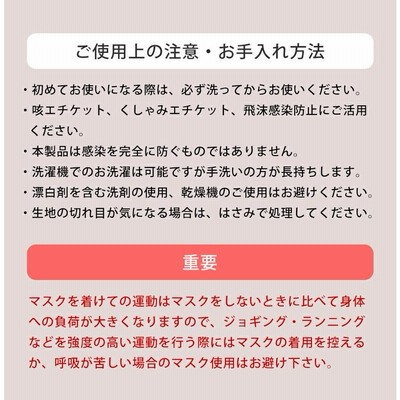 ご使用上の注意・お手入れ方法

・初めてお使いになる際は、必ず洗ってからお使いください。
・咳エチケット、くしゃみエチケット、飛沫感染防止にご活用ください。
・本製品は感染を完全に防ぐものではありません。
・洗濯機でのお洗濯は可能ですが手洗いの方が長持ちします。
・漂白剤を含む洗剤の使用、乾燥機のご使用はお避けください。
・生地の切れ目が気になる場合は、はさみで処理してください。

重要

マスクを着けての運動はマスクをしないときに比べて身体への負荷が大きくなりますので、ジョギング・ランニングなどを強度の高い運動を行う際にはマスクの着用を控えるか、呼吸が苦しい場合のマスク使用はお避け下さい。